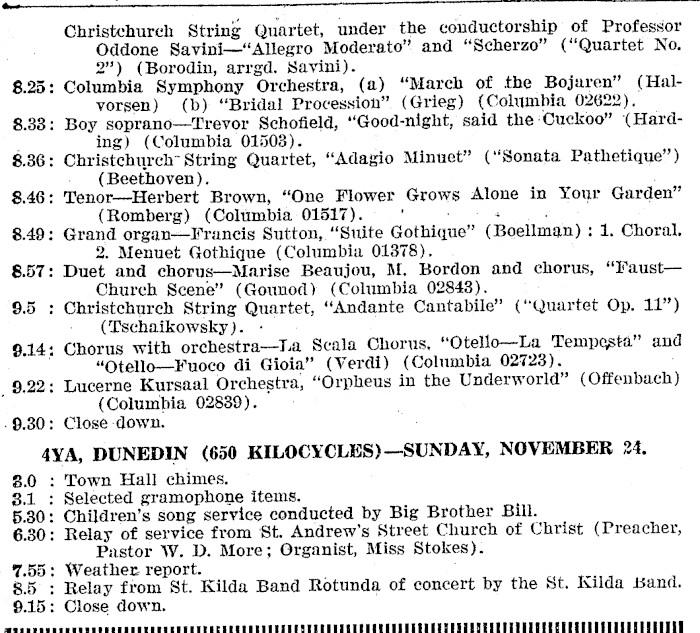 Christchurch String Quartet, under the conductorship of Professor Oddone Savini—"Allegro Moderato" and "Scherzo" ("Quartet No. 2") (Borodin, arrgd. Savini).
8.25: Columbia Symphony Orchestra, (a) "March of the Bojaren" (Halvorsen) (b) "Bridal Procession" (Grieg) (Columbia 02622).
8.33: Boy soprano—Trevor Schofield, "Good-night, said the Cuckoo" (Harding) (Columbia 01503).
8.36: Christchurch String Quartet, "Adagio Minuet" ("Sonata Pathetique") (Beethoven).
8.46: Tenor—Herbert Brown, "One Flower Grows Alone in Your Garden" (Romberg) (Columbia 01517).
8.49: Grand organ—Francis Sutton, "Suite Gothique" (Boellman): 1. Choral. 2. Menuet Gothique (Columbia 01378).
8.57: Duet and chorus—Marise Beaujou, M. Bordon and chorus, "Faust—Church Scene" (Gounod) (Columbia 02843).
9.5 : Christchurch String Quartet, "Andante Cantabile" ("Quartet Op. 11") (Tschaikowsky).
9.14: Chorus with orchestra—La Scala Chorus, "Otello—La Tempesta" and "Otello—Fuoco di Gioia" (Verdi) (Columbia 02723).
9.22: Lucerne Kursaal Orchestra, "Orpheus in the Underworld" (Offenbach) (Columbia 02839).
9.30: Close down.

4YA, DUNEDIN (650 KILOCYCLES)—SUNDAY, NOVEMBER 24.

3.0 : Town Hall chimes.
3.1 : Selected gramophone items.
5.30: Children's song service conducted by Big Brother Bill.
6.30: Relay of service from St. Andrew's Street Church of Christ (Preacher, Pastor W. D. More; Organist, Miss Stokes).
7.55: Weather report.
8.5 : Relay from St. Kilda Band Rotunda of concert by the St. Kilda Band.
9.15: Close down.